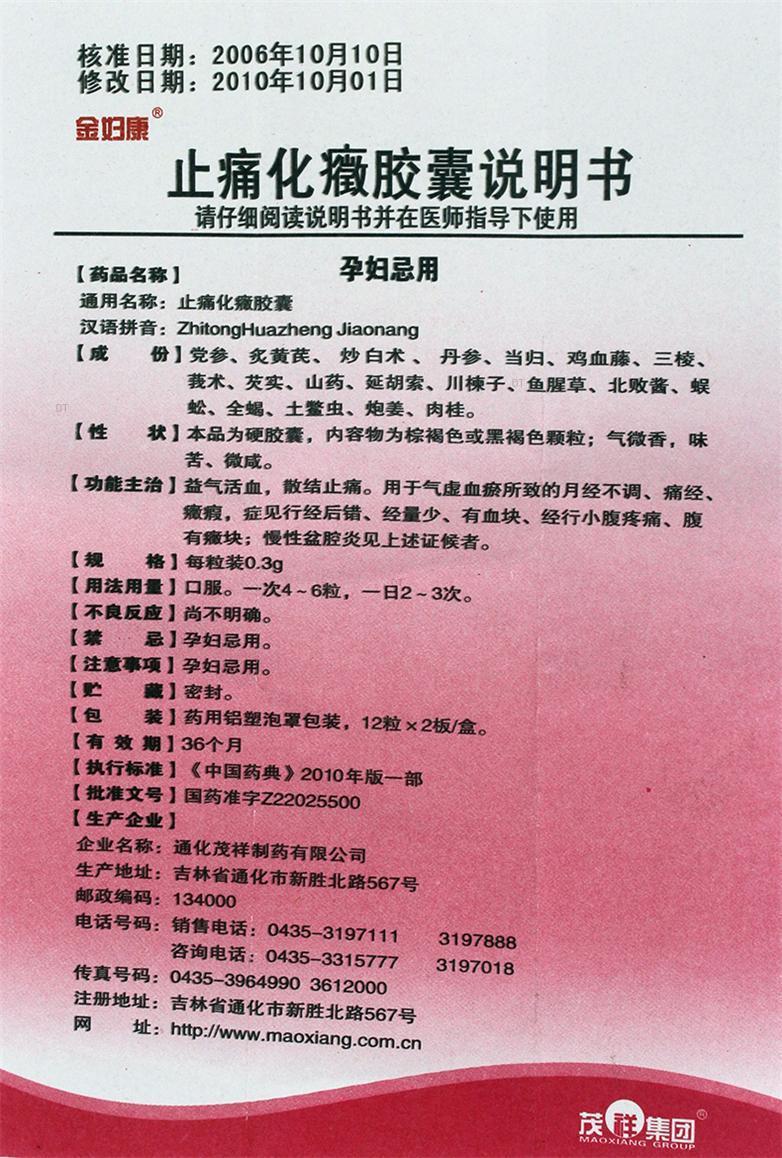 核准日期：2006年10月10日
修改日期：2010年10月01日

金妇康®

止痛化癥胶囊说明书

请仔细阅读说明书并在医师指导下使用

孕妇忌用

【药品名称】
通用名称：止痛化癥胶囊
汉语拼音：ZhitongHuazheng Jiaonang

【成　　份】党参、炙黄芪、炒白术、丹参、当归、鸡血藤、三棱、莪术、芡实、山药、延胡索、川楝子、鱼腥草、北败酱、蜈蚣、全蝎、土鳖虫、炮姜、肉桂。

【性　　状】本品为硬胶囊，内容物为棕褐色或黑褐色颗粒；气微香，味苦、微咸。

【功能主治】益气活血，散结止痛。用于气虚血瘀所致的月经不调、痛经、癥瘕，症见行经后错、经量少、有血块、经行小腹疼痛、腹有癥块；慢性盆腔炎见上述证候者。

【规　　格】每粒装0.3g

【用法用量】口服。一次4～6粒，一日2～3次。

【不良反应】尚不明确。

【禁　　忌】孕妇忌用。

【注意事项】孕妇忌用。

【贮　　藏】密封。

【包　　装】药用铝塑泡罩包装，12粒×2板/盒。

【有 效 期】36个月

【执行标准】《中国药典》2010年版一部

【批准文号】国药准字Z22025500

【生产企业】
企业名称：通化茂祥制药有限公司
生产地址：吉林省通化市新胜北路567号
邮政编码：134000
电话号码：销售电话：0435-3197111　3197888
　　　　　咨询电话：0435-3315777　3197018
传真号码：0435-3964990 3612000
注册地址：吉林省通化市新胜北路567号
网　　址：http://www.maoxiang.com.cn

茂祥集团®
MAOXIANG GROUP